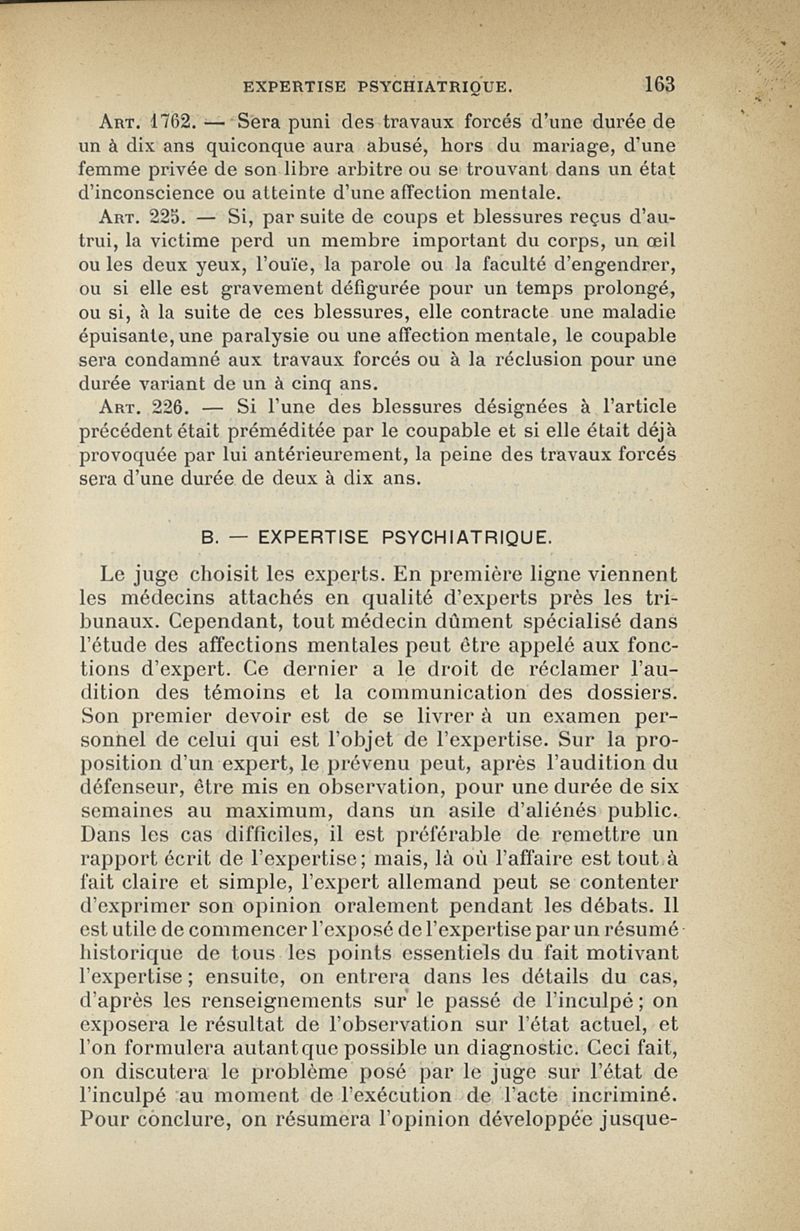 EXPERTISE PSYCHIATRIQUE. 163

Art. 1762. — Sera puni des travaux forcés d'une durée de un à dix ans quiconque aura abusé, hors du mariage, d'une femme privée de son libre arbitre ou se trouvant dans un état d'inconscience ou atteinte d'une affection mentale.

Art. 225. — Si, par suite de coups et blessures reçus d'autrui, la victime perd un membre important du corps, un œil ou les deux yeux, l'ouïe, la parole ou la faculté d'engendrer, ou si elle est gravement défigurée pour un temps prolongé, ou si, à la suite de ces blessures, elle contracte une maladie épuisante, une paralysie ou une affection mentale, le coupable sera condamné aux travaux forcés ou à la réclusion pour une durée variant de un à cinq ans.

Art. 226. — Si l'une des blessures désignées à l'article précédent était préméditée par le coupable et si elle était déjà provoquée par lui antérieurement, la peine des travaux forcés sera d'une durée de deux à dix ans.

B. — EXPERTISE PSYCHIATRIQUE.

Le juge choisit les experts. En première ligne viennent les médecins attachés en qualité d'experts près les tribunaux. Cependant, tout médecin dûment spécialisé dans l'étude des affections mentales peut être appelé aux fonctions d'expert. Ce dernier a le droit de réclamer l'audition des témoins et la communication des dossiers. Son premier devoir est de se livrer à un examen personnel de celui qui est l'objet de l'expertise. Sur la proposition d'un expert, le prévenu peut, après l'audition du défenseur, être mis en observation, pour une durée de six semaines au maximum, dans un asile d'aliénés public. Dans les cas difficiles, il est préférable de remettre un rapport écrit de l'expertise; mais, là où l'affaire est tout à fait claire et simple, l'expert allemand peut se contenter d'exprimer son opinion oralement pendant les débats. Il est utile de commencer l'exposé de l'expertise par un résumé historique de tous les points essentiels du fait motivant l'expertise; ensuite, on entrera dans les détails du cas, d'après les renseignements sur le passé de l'inculpé; on exposera le résultat de l'observation sur l'état actuel, et l'on formulera autant que possible un diagnostic. Ceci fait, on discutera le problème posé par le juge sur l'état de l'inculpé au moment de l'exécution de l'acte incriminé. Pour conclure, on résumera l'opinion développée jusque-